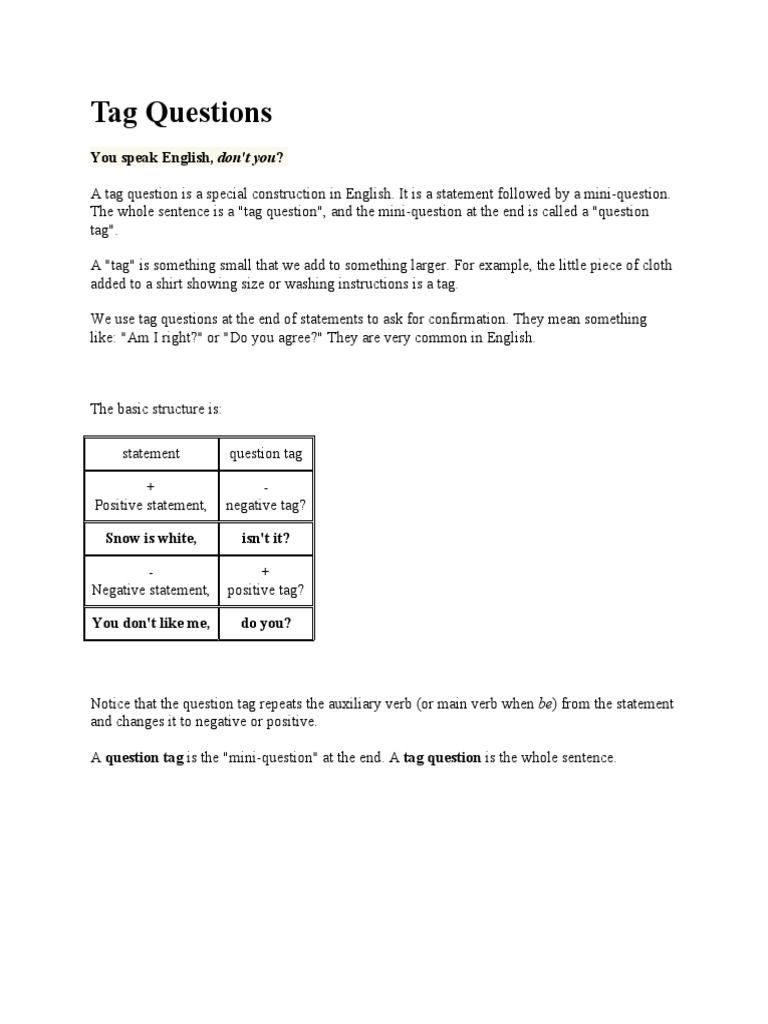 Tag Questions

You speak English, don't you?

A tag question is a special construction in English. It is a statement followed by a mini-question. The whole sentence is a "tag question", and the mini-question at the end is called a "question tag".

A "tag" is something small that we add to something larger. For example, the little piece of cloth added to a shirt showing size or washing instructions is a tag.

We use tag questions at the end of statements to ask for confirmation. They mean something like: "Am I right?" or "Do you agree?" They are very common in English.

The basic structure is:

| statement | question tag |
|---|---|
| + Positive statement, | - negative tag? |
| Snow is white, | isn't it? |
| - Negative statement, | + positive tag? |
| You don't like me, | do you? |

Notice that the question tag repeats the auxiliary verb (or main verb when be) from the statement and changes it to negative or positive.

A question tag is the "mini-question" at the end. A tag question is the whole sentence.